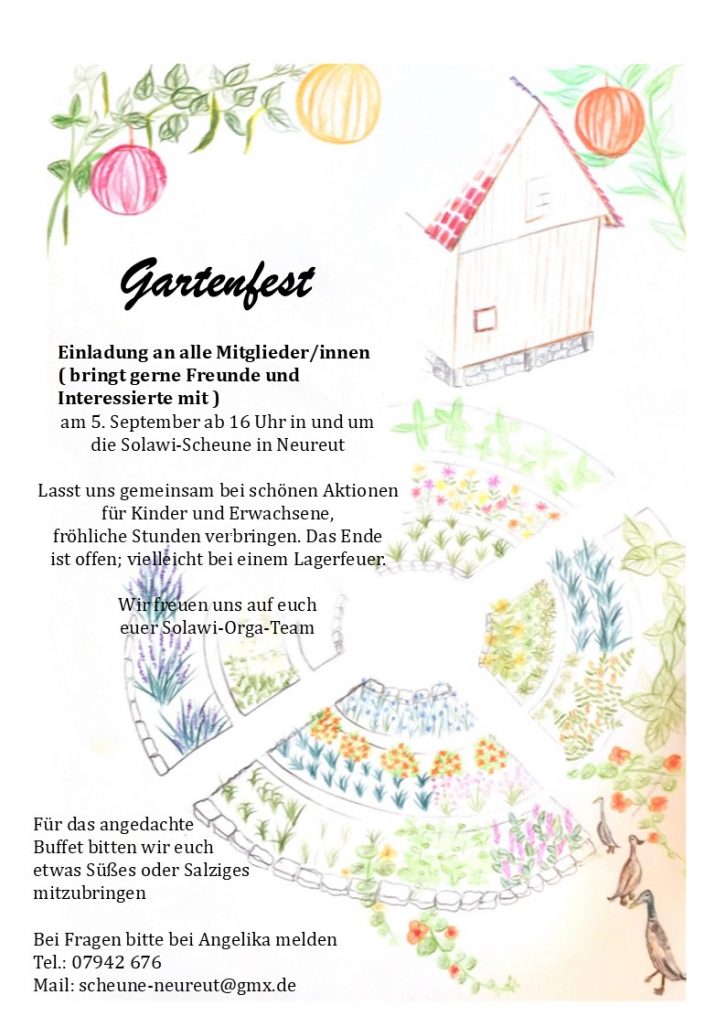 Gartenfest

Einladung an alle Mitglieder/innen ( bringt gerne Freunde und Interessierte mit )
am 5. September ab 16 Uhr in und um die Solawi-Scheune in Neureut

Lasst uns gemeinsam bei schönen Aktionen für Kinder und Erwachsene, fröhliche Stunden verbringen. Das Ende ist offen; vielleicht bei einem Lagerfeuer.

Wir freuen uns auf euch
euer Solawi-Orga-Team

Für das angedachte Buffet bitten wir euch etwas Süßes oder Salziges mitzubringen

Bei Fragen bitte bei Angelika melden
Tel.: 07942 676
Mail: scheune-neureut@gmx.de